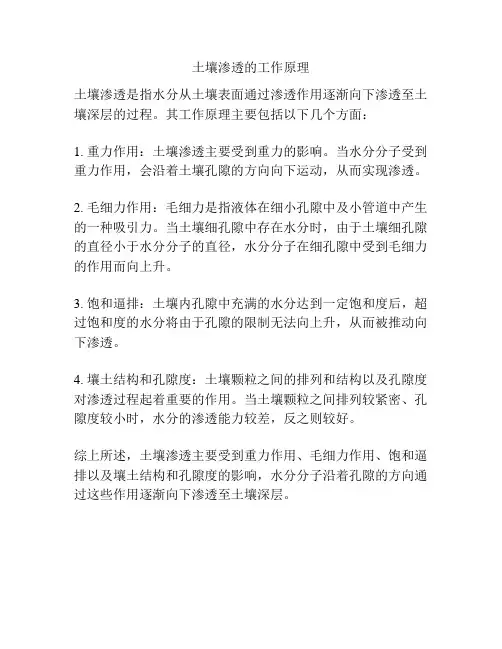 土壤渗透的工作原理

土壤渗透是指水分从土壤表面通过渗透作用逐渐向下渗透至土壤深层的过程。其工作原理主要包括以下几个方面：

1. 重力作用：土壤渗透主要受到重力的影响。当水分分子受到重力作用，会沿着土壤孔隙的方向向下运动，从而实现渗透。

2. 毛细力作用：毛细力是指液体在细小孔隙中及小管道中产生的一种吸引力。当土壤细孔隙中存在水分时，由于土壤细孔隙的直径小于水分分子的直径，水分分子在细孔隙中受到毛细力的作用而向上升。

3. 饱和逼排：土壤内孔隙中充满的水分达到一定饱和度后，超过饱和度的水分将由于孔隙的限制无法向上升，从而被推动向下渗透。

4. 壤土结构和孔隙度：土壤颗粒之间的排列和结构以及孔隙度对渗透过程起着重要的作用。当土壤颗粒之间排列较紧密、孔隙度较小时，水分的渗透能力较差，反之则较好。

综上所述，土壤渗透主要受到重力作用、毛细力作用、饱和逼排以及壤土结构和孔隙度的影响，水分分子沿着孔隙的方向通过这些作用逐渐向下渗透至土壤深层。